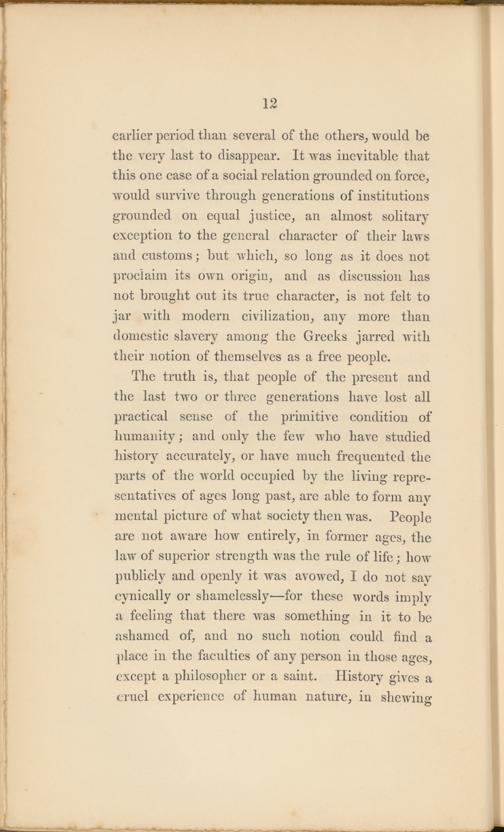 12

earlier period than several of the others, would be the very last to disappear. It was inevitable that this one case of a social relation grounded on force, would survive through generations of institutions grounded on equal justice, an almost solitary exception to the general character of their laws and customs; but which, so long as it does not proclaim its own origin, and as discussion has not brought out its true character, is not felt to jar with modern civilization, any more than domestic slavery among the Greeks jarred with their notion of themselves as a free people.

The truth is, that people of the present and the last two or three generations have lost all practical sense of the primitive condition of humanity; and only the few who have studied history accurately, or have much frequented the parts of the world occupied by the living representatives of ages long past, are able to form any mental picture of what society then was. People are not aware how entirely, in former ages, the law of superior strength was the rule of life; how publicly and openly it was avowed, I do not say cynically or shamelessly—for these words imply a feeling that there was something in it to be ashamed of, and no such notion could find a place in the faculties of any person in those ages, except a philosopher or a saint. History gives a cruel experience of human nature, in shewing